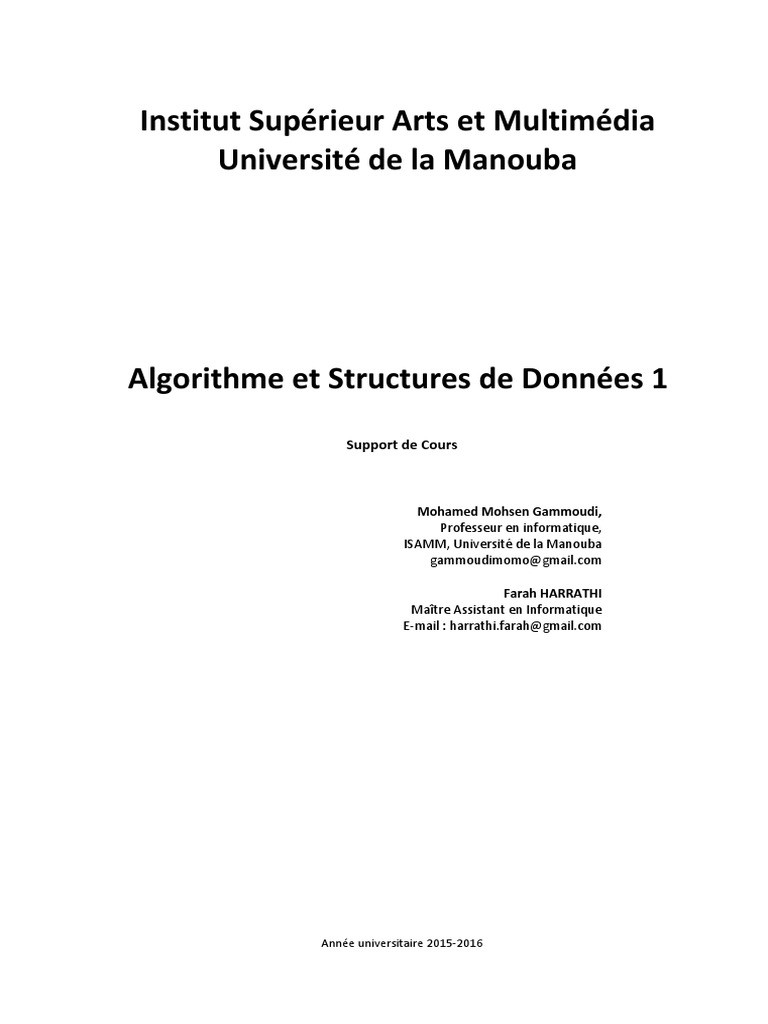 Institut Supérieur Arts et Multimédia
Université de la Manouba

Algorithme et Structures de Données 1

Support de Cours

Mohamed Mohsen Gammoudi,
Professeur en informatique,
ISAMM, Université de la Manouba
gammoudimomo@gmail.com

Farah HARRATHI
Maître Assistant en Informatique
E-mail : harrathi.farah@gmail.com

Année universitaire 2015-2016